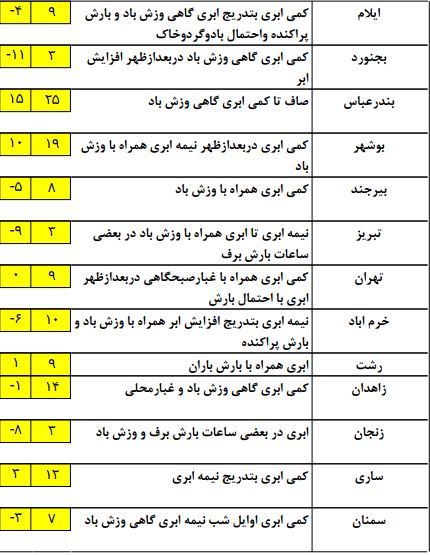 | ایلام | کمی ابری بتدریج ابری گاهی وزش باد و بارش پراکنده واحتمال بادوگردوخاک | ۹ | -۴ |
|---|---|---|---|
| بجنورد | کمی ابری گاهی وزش باد دربعدازظهر افزایش ابر | ۳ | -۱۱ |
| بندرعباس | صاف تا کمی ابری گاهی وزش باد | ۲۵ | ۱۵ |
| بوشهر | کمی ابری دربعدازظهر نیمه ابری همراه با وزش باد | ۱۹ | ۱۰ |
| بیرجند | کمی ابری همراه با وزش باد | ۸ | -۵ |
| تبریز | نیمه ابری تا ابری همراه با وزش باد در بعضی ساعات بارش برف | ۳ | -۹ |
| تهران | کمی ابری همراه با غبارصبحگاهی دربعدازظهر ابری با احتمال بارش | ۹ | ۰ |
| خرم اباد | نیمه ابری بتدریج افزایش ابر همراه با وزش باد و بارش پراکنده | ۱۰ | -۶ |
| رشت | ابری همراه با بارش باران | ۹ | ۱ |
| زاهدان | کمی ابری گاهی وزش باد و غبارمحلی | ۱۴ | -۱ |
| زنجان | ابری در بعضی ساعات بارش برف و وزش باد | ۳ | -۸ |
| ساری | کمی ابری بتدریج نیمه ابری | ۱۲ | ۳ |
| سمنان | کمی ابری اوایل شب نیمه ابری گاهی وزش باد | ۷ | -۳ |